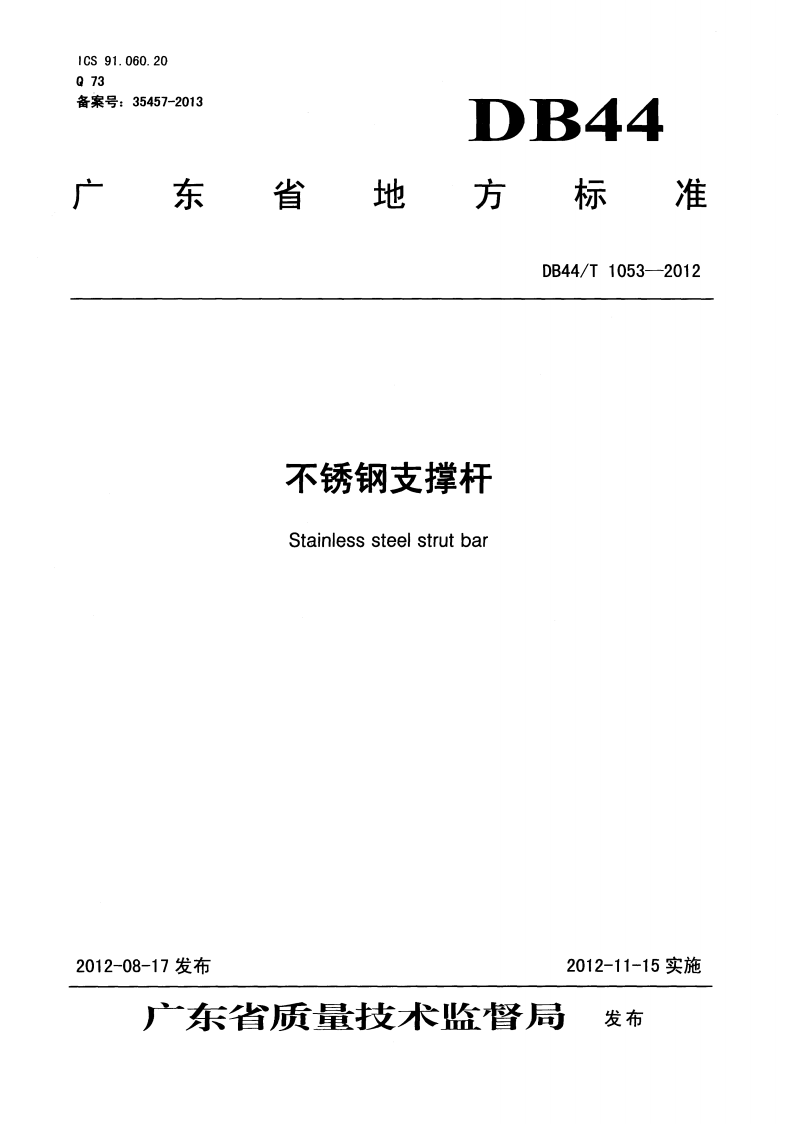 ICS 91.060.20
Q 73
备案号：35457-2013

DB44

广东省地方标准

DB44/T 1053—2012

不锈钢支撑杆

Stainless steel strut bar

2012-08-17 发布

2012-11-15 实施

广东省质量技术监督局 发布